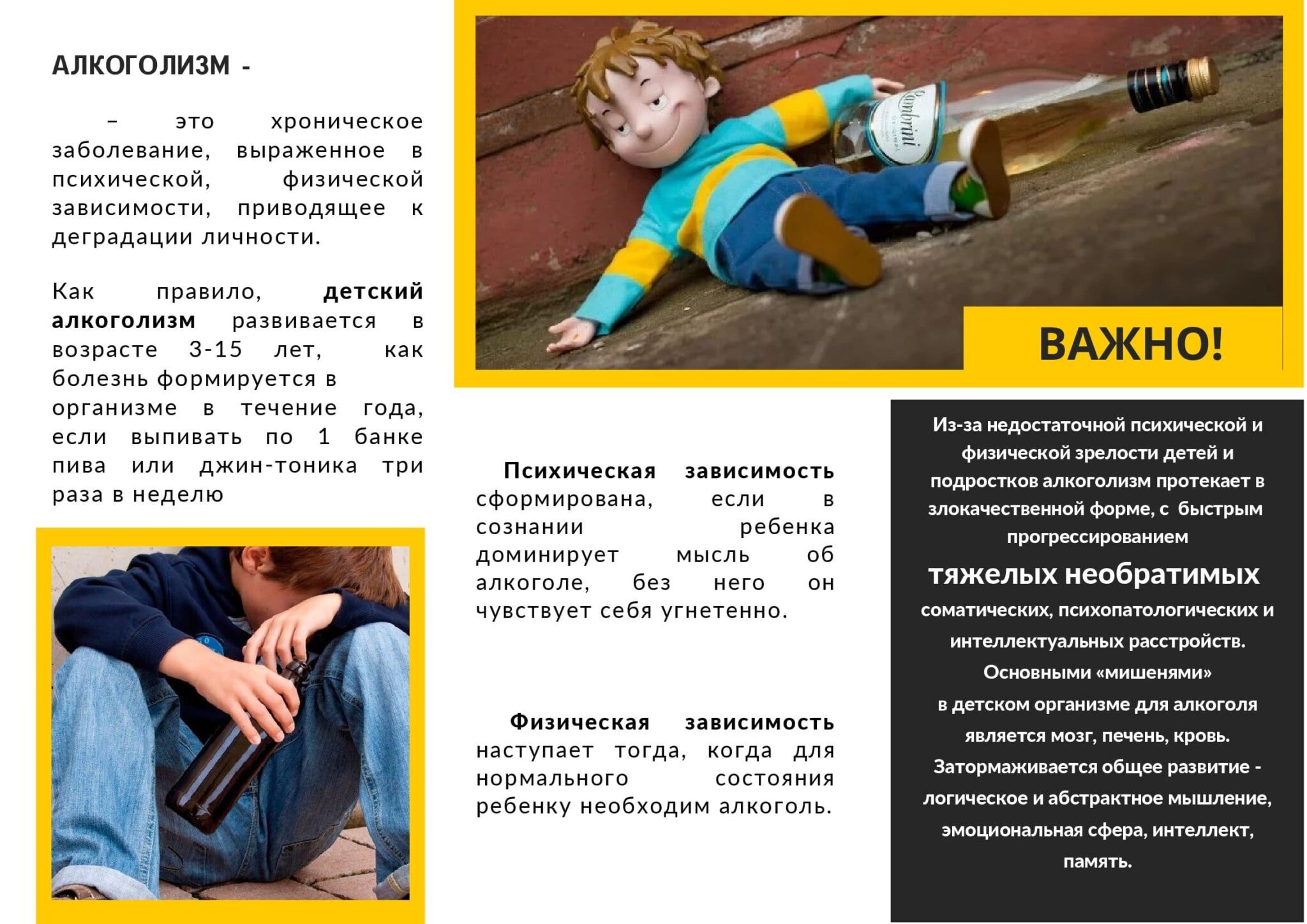 АЛКОГОЛИЗМ -

– это хроническое заболевание, выраженное в психической, физической зависимости, приводящее к деградации личности.

Как правило, детский алкоголизм развивается в возрасте 3-15 лет, как болезнь формируется в организме в течение года, если выпивать по 1 банке пива или джин-тоника три раза в неделю

ВАЖНО!

Психическая зависимость сформирована, если в сознании ребенка доминирует мысль об алкоголе, без него он чувствует себя угнетенно.

Физическая зависимость наступает тогда, когда для нормального состояния ребенку необходим алкоголь.

Из-за недостаточной психической и физической зрелости детей и подростков алкоголизм протекает в злокачественной форме, с быстрым прогрессированием тяжелых необратимых соматических, психопатологических и интеллектуальных расстройств. Основными «мишенями» в детском организме для алкоголя является мозг, печень, кровь. Затормаживается общее развитие - логическое и абстрактное мышление, эмоциональная сфера, интеллект, память.